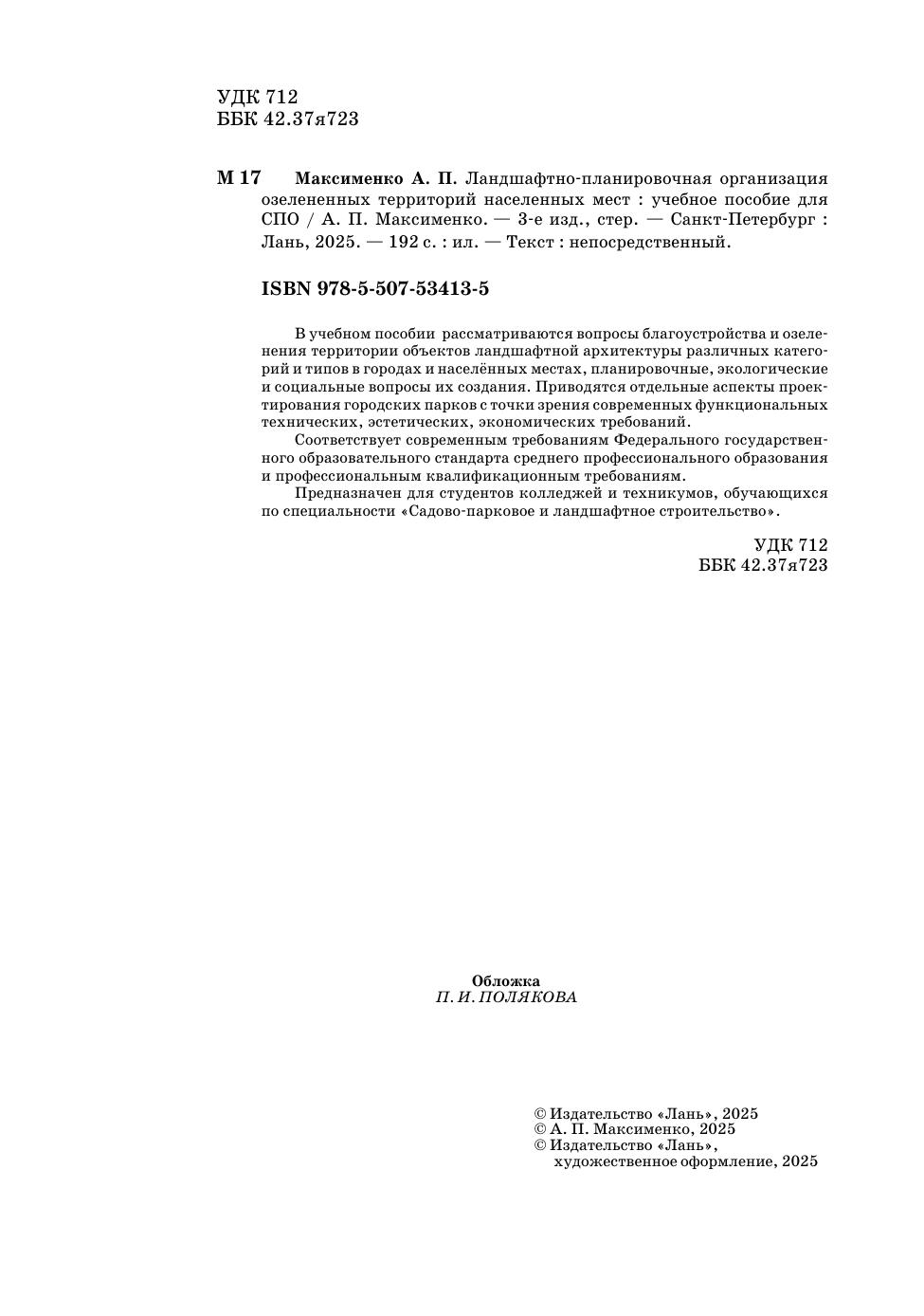 УДК 712
ББК 42.37я723

М 17 Максименко А. П. Ландшафтно-планировочная организация озелененных территорий населенных мест : учебное пособие для СПО / А. П. Максименко. — 3-е изд., стер. — Санкт-Петербург : Лань, 2025. — 192 с. : ил. — Текст : непосредственный.

ISBN 978-5-507-53413-5

В учебном пособии рассматриваются вопросы благоустройства и озеленения территории объектов ландшафтной архитектуры различных категорий и типов в городах и населённых местах, планировочные, экологические и социальные вопросы их создания. Приводятся отдельные аспекты проектирования городских парков с точки зрения современных функциональных технических, эстетических, экономических требований.

Соответствует современным требованиям Федерального государственного образовательного стандарта среднего профессионального образования и профессиональным квалификационным требованиям.

Предназначен для студентов колледжей и техникумов, обучающихся по специальности «Садово-парковое и ландшафтное строительство».

УДК 712
ББК 42.37я723

Обложка
П. И. ПОЛЯКОВА

© Издательство «Лань», 2025
© А. П. Максименко, 2025
© Издательство «Лань», художественное оформление, 2025